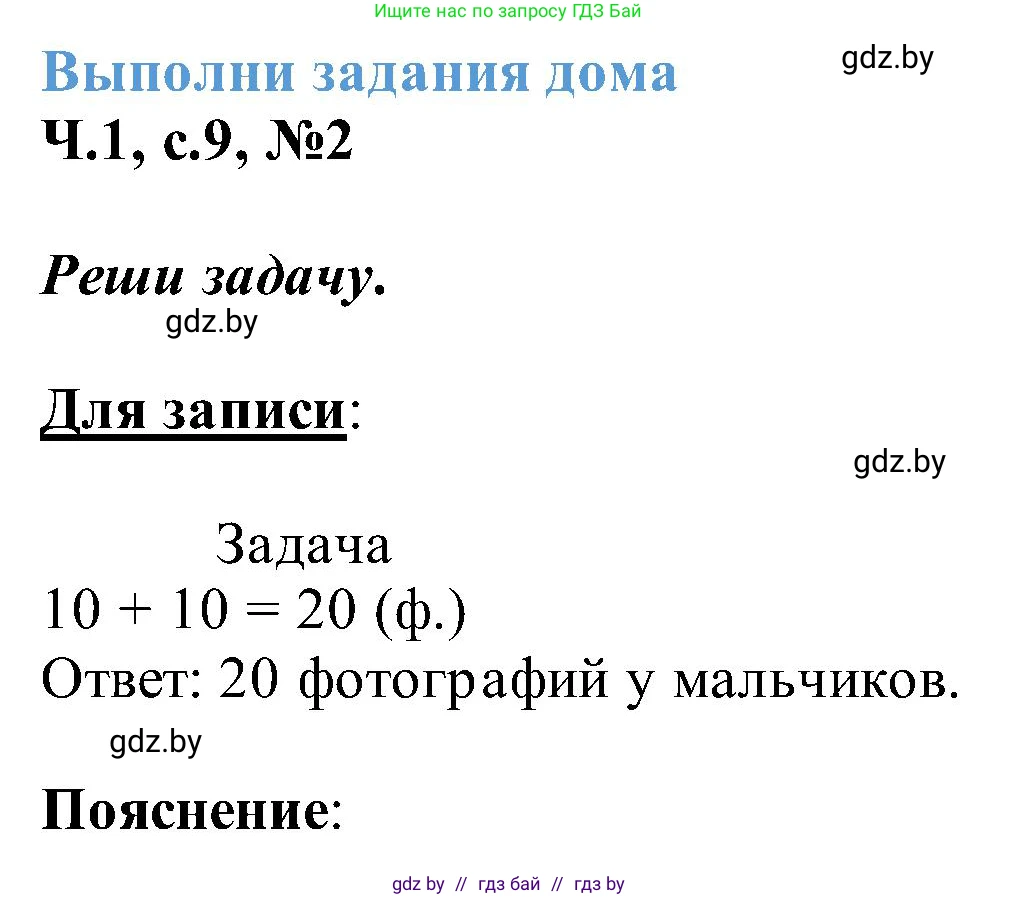 Ищите нас по запросу ГДЗ Бай

Выполни задания дома

gdz.by

Ч.1, с.9, №2

Реши задачу.

gdz.by

Для записи:

gdz.by

Задача

$10 + 10 = 20$ (ф.)

Ответ: 20 фотографий у мальчиков.

gdz.by

Пояснение:

gdz by // гдз бай // гдз by